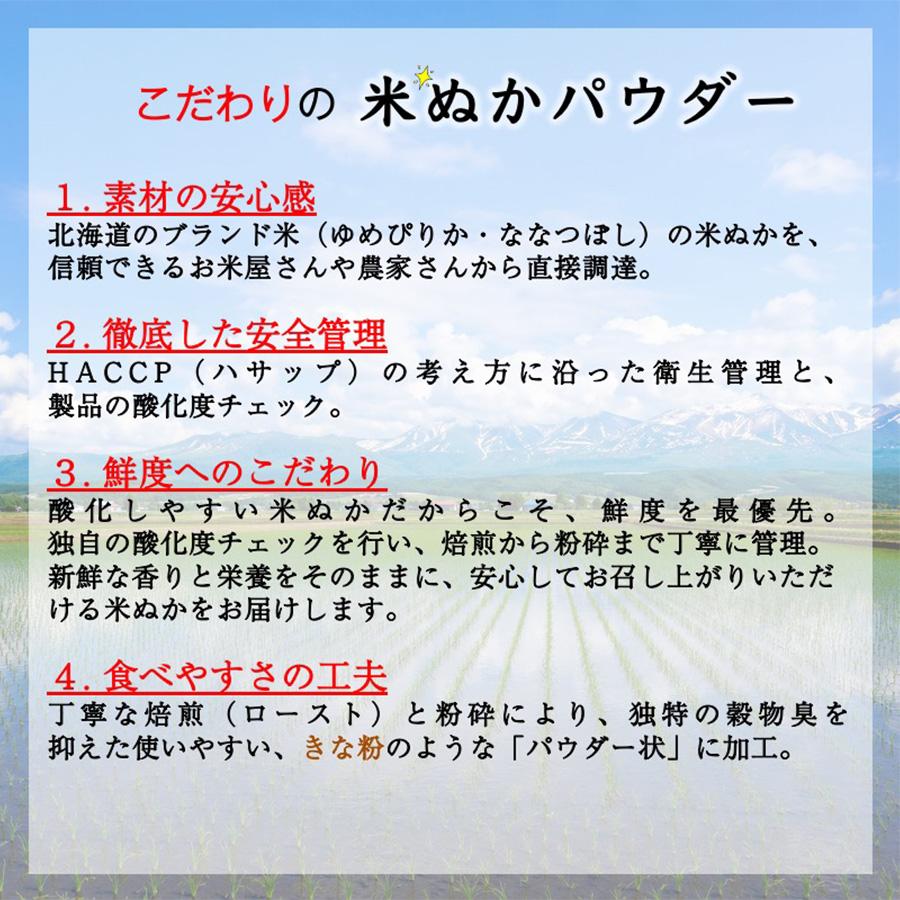 こだわりの 米ぬかパウダー

１.素材の安心感
北海道のブランド米（ゆめぴりか・ななつぼし）の米ぬかを、信頼できるお米屋さんや農家さんから直接調達。

２.徹底した安全管理
ＨＡＣＣＰ（ハサップ）の考え方に沿った衛生管理と、製品の酸化度チェック。

３.鮮度へのこだわり
酸化しやすい米ぬかだからこそ、鮮度を最優先。独自の酸化度チェックを行い、焙煎から粉砕まで丁寧に管理。新鮮な香りと栄養をそのままに、安心してお召し上がりいただける米ぬかをお届けします。

４.食べやすさの工夫
丁寧な焙煎（ロースト）と粉砕により、独特の穀物臭を抑えた使いやすい、きな粉のような「パウダー状」に加工。